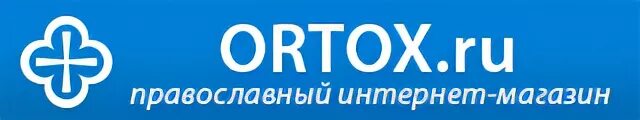 ORTOX.ru
православный интернет-магазин